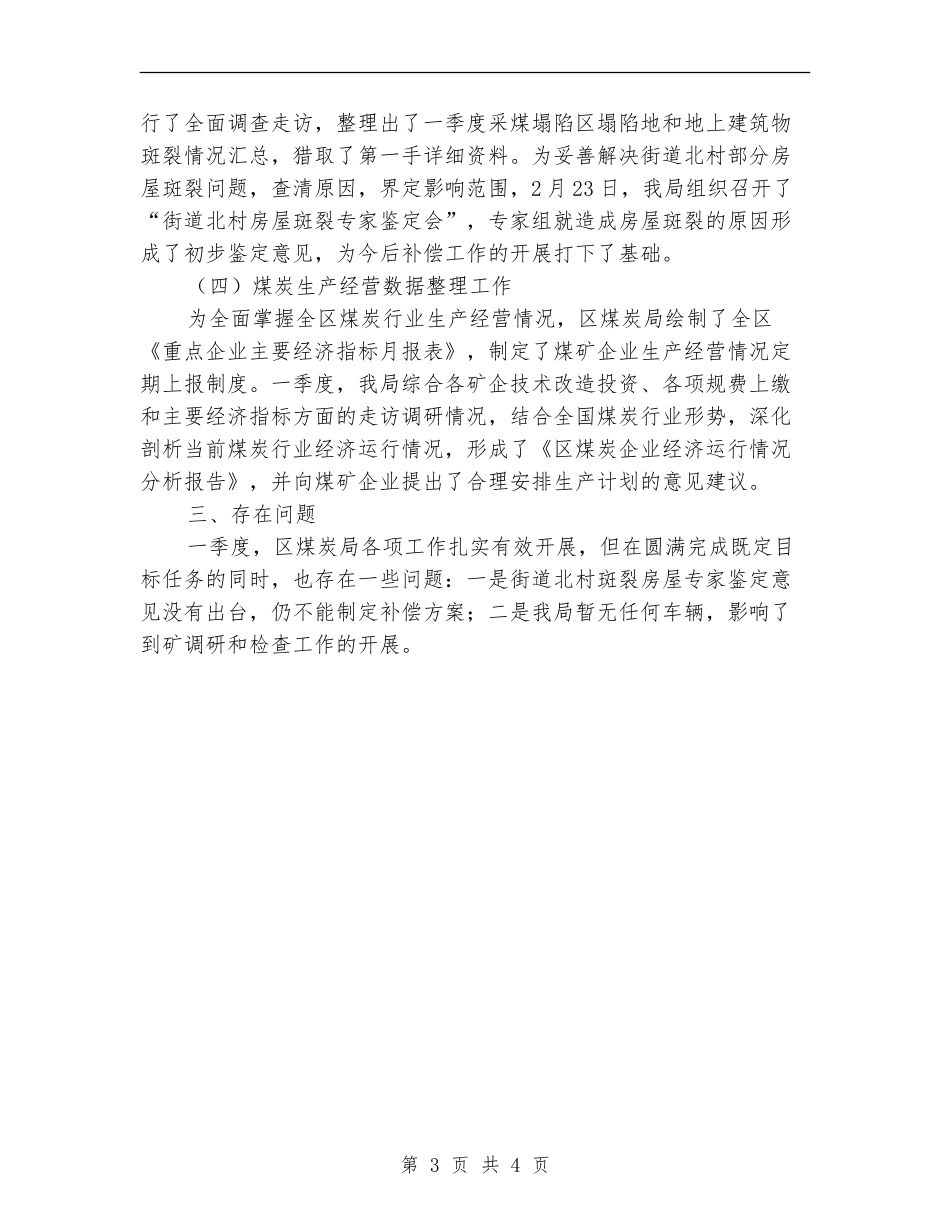 行了全面调查走访，整理出了一季度采煤塌陷区塌陷地和地上建筑物斑裂情况汇总，猎取了第一手详细资料。为妥善解决街道北村部分房屋斑裂问题，查清原因，界定影响范围，2月23日，我局组织召开了“街道北村房屋斑裂专家鉴定会”，专家组就造成房屋斑裂的原因形成了初步鉴定意见，为今后补偿工作的开展打下了基础。

（四）煤炭生产经营数据整理工作

为全面掌握全区煤炭行业生产经营情况，区煤炭局绘制了全区《重点企业主要经济指标月报表》，制定了煤矿企业生产经营情况定期上报制度。一季度，我局综合各矿企技术改造投资、各项规费上缴和主要经济指标方面的走访调研情况，结合全国煤炭行业形势，深化剖析当前煤炭行业经济运行情况，形成了《区煤炭企业经济运行情况分析报告》，并向煤矿企业提出了合理安排生产计划的意见建议。

三、存在问题

一季度，区煤炭局各项工作扎实有效开展，但在圆满完成既定目标任务的同时，也存在一些问题：一是街道北村斑裂房屋专家鉴定意见没有出台，仍不能制定补偿方案；二是我局暂无任何车辆，影响了到矿调研和检查工作的开展。

第 3 页 共 4 页